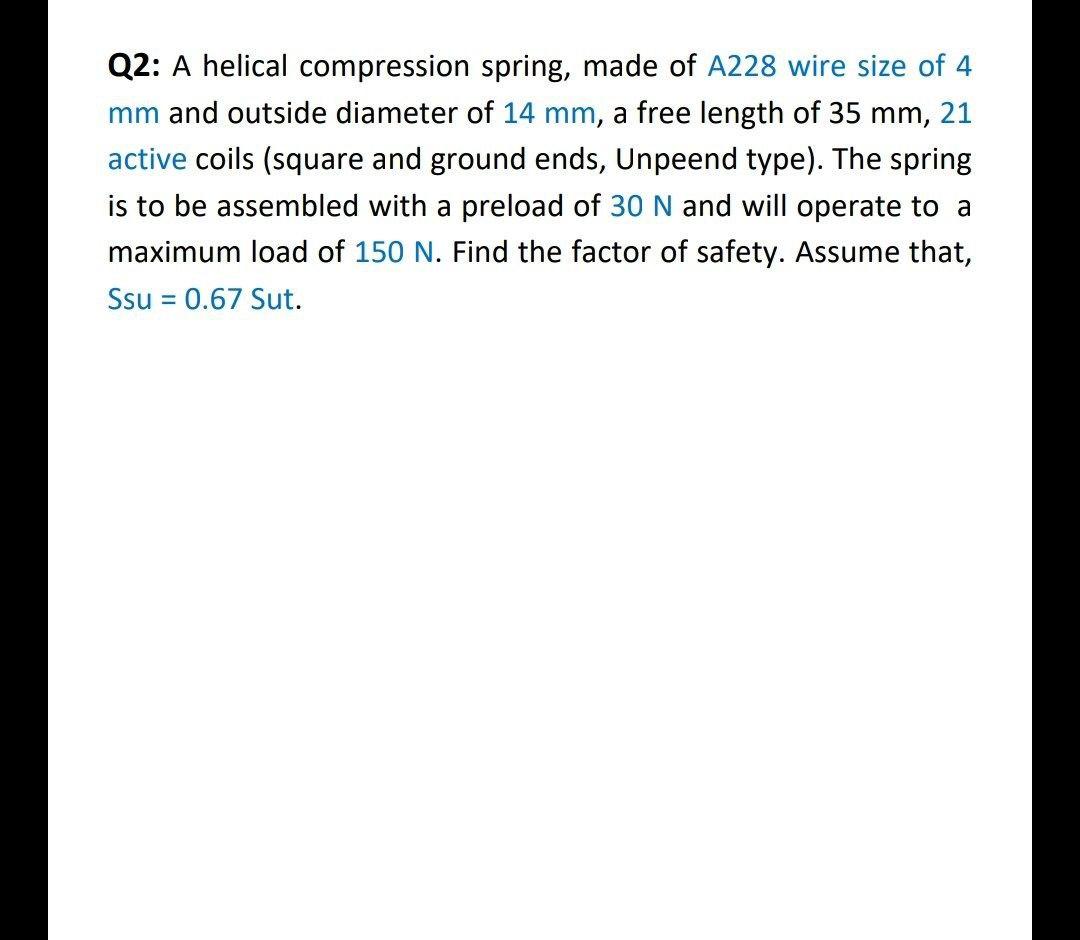 **Q2:** A helical compression spring, made of A228 wire size of 4 mm and outside diameter of 14 mm, a free length of 35 mm, 21 active coils (square and ground ends, Unpeend type). The spring is to be assembled with a preload of 30 N and will operate to a maximum load of 150 N. Find the factor of safety. Assume that, Ssu = 0.67 Sut.